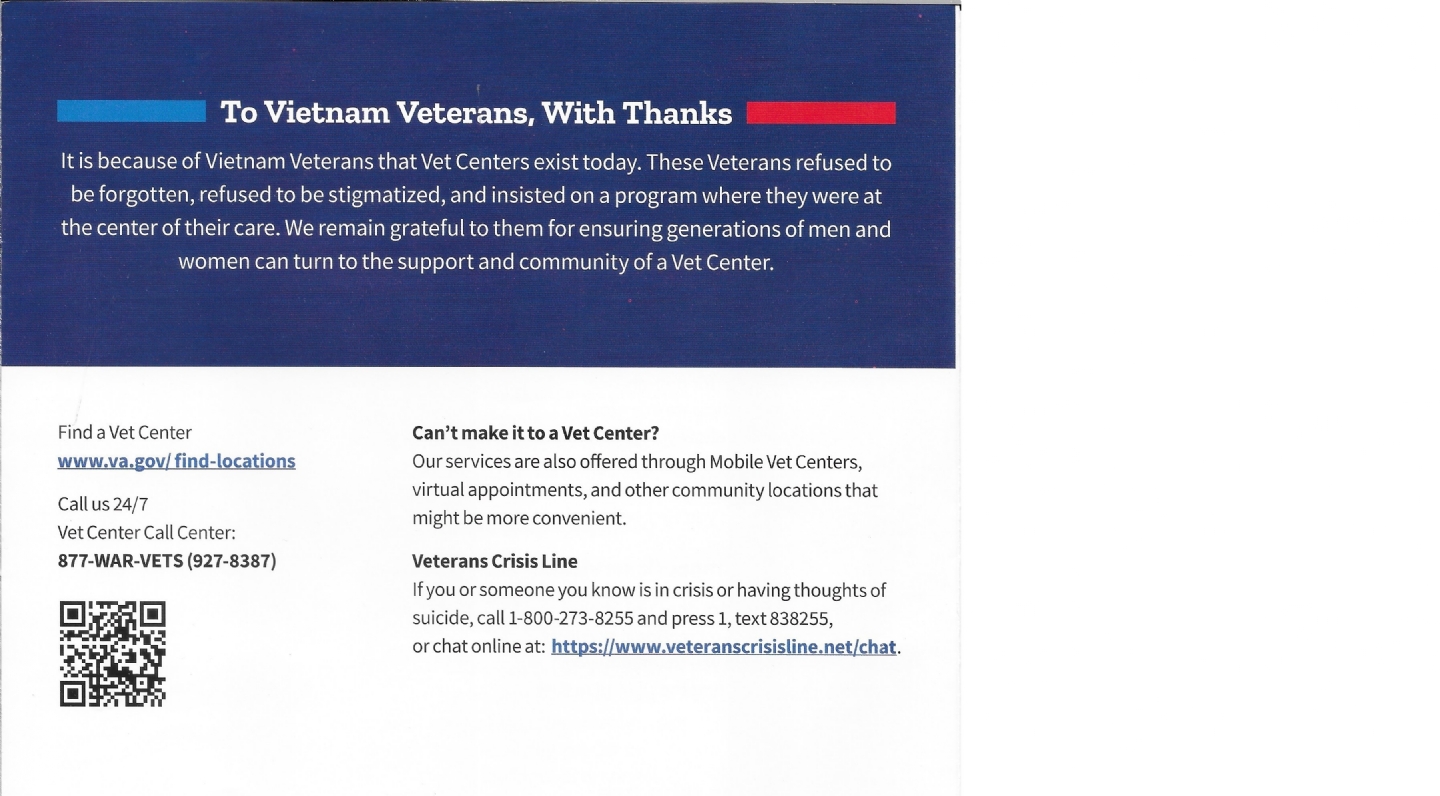 To Vietnam Veterans, With Thanks

It is because of Vietnam Veterans that Vet Centers exist today. These Veterans refused to be forgotten, refused to be stigmatized, and insisted on a program where they were at the center of their care. We remain grateful to them for ensuring generations of men and women can turn to the support and community of a Vet Center.

Find a Vet Center
www.va.gov/ find-locations

Call us 24/7
Vet Center Call Center:
877-WAR-VETS (927-8387)

Can't make it to a Vet Center?
Our services are also offered through Mobile Vet Centers, virtual appointments, and other community locations that might be more convenient.

Veterans Crisis Line
If you or someone you know is in crisis or having thoughts of suicide, call 1-800-273-8255 and press 1, text 838255, or chat online at: https://www.veteranscrisisline.net/chat.